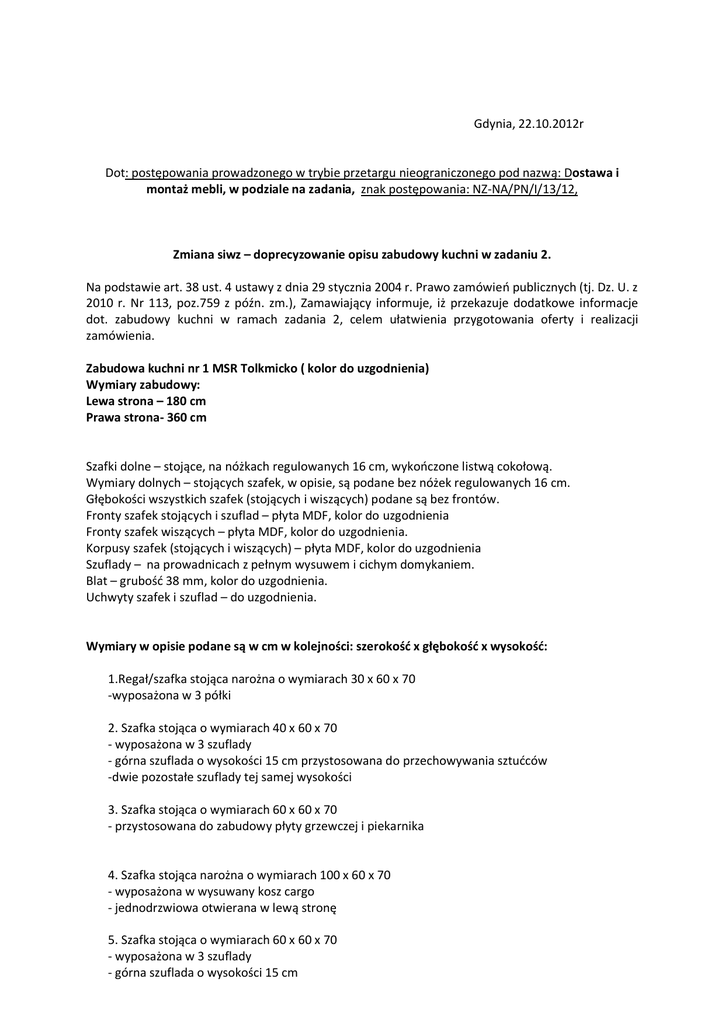 Gdynia, 22.10.2012r

Dot: postępowania prowadzonego w trybie przetargu nieograniczonego pod nazwą: Dostawa i montaż mebli, w podziale na zadania, znak postępowania: NZ-NA/PN/I/13/12,

Zmiana siwz – doprecyzowanie opisu zabudowy kuchni w zadaniu 2.

Na podstawie art. 38 ust. 4 ustawy z dnia 29 stycznia 2004 r. Prawo zamówień publicznych (tj. Dz. U. z 2010 r. Nr 113, poz.759 z późn. zm.), Zamawiający informuje, iż przekazuje dodatkowe informacje dot. zabudowy kuchni w ramach zadania 2, celem ułatwienia przygotowania oferty i realizacji zamówienia.

Zabudowa kuchni nr 1 MSR Tolkmicko ( kolor do uzgodnienia)
Wymiary zabudowy:
Lewa strona – 180 cm
Prawa strona- 360 cm

Szafki dolne – stojące, na nóżkach regulowanych 16 cm, wykończone listwą cokołową.
Wymiary dolnych – stojących szafek, w opisie, są podane bez nóżek regulowanych 16 cm.
Głębokości wszystkich szafek (stojących i wiszących) podane są bez frontów.
Fronty szafek stojących i szuflad – płyta MDF, kolor do uzgodnienia
Fronty szafek wiszących – płyta MDF, kolor do uzgodnienia.
Korpusy szafek (stojących i wiszących) – płyta MDF, kolor do uzgodnienia
Szuflady – na prowadnicach z pełnym wysuwem i cichym domykaniem.
Blat – grubość 38 mm, kolor do uzgodnienia.
Uchwyty szafek i szuflad – do uzgodnienia.

Wymiary w opisie podane są w cm w kolejności: szerokość x głębokość x wysokość:

1.Regał/szafka stojąca narożna o wymiarach 30 x 60 x 70
-wyposażona w 3 półki

2. Szafka stojąca o wymiarach 40 x 60 x 70
- wyposażona w 3 szuflady
- górna szuflada o wysokości 15 cm przystosowana do przechowywania sztućców
-dwie pozostałe szuflady tej samej wysokości

3. Szafka stojąca o wymiarach 60 x 60 x 70
- przystosowana do zabudowy płyty grzewczej i piekarnika

4. Szafka stojąca narożna o wymiarach 100 x 60 x 70
- wyposażona w wysuwany kosz cargo
- jednodrzwiowa otwierana w lewą stronę

5. Szafka stojąca o wymiarach 60 x 60 x 70
- wyposażona w 3 szuflady
- górna szuflada o wysokości 15 cm